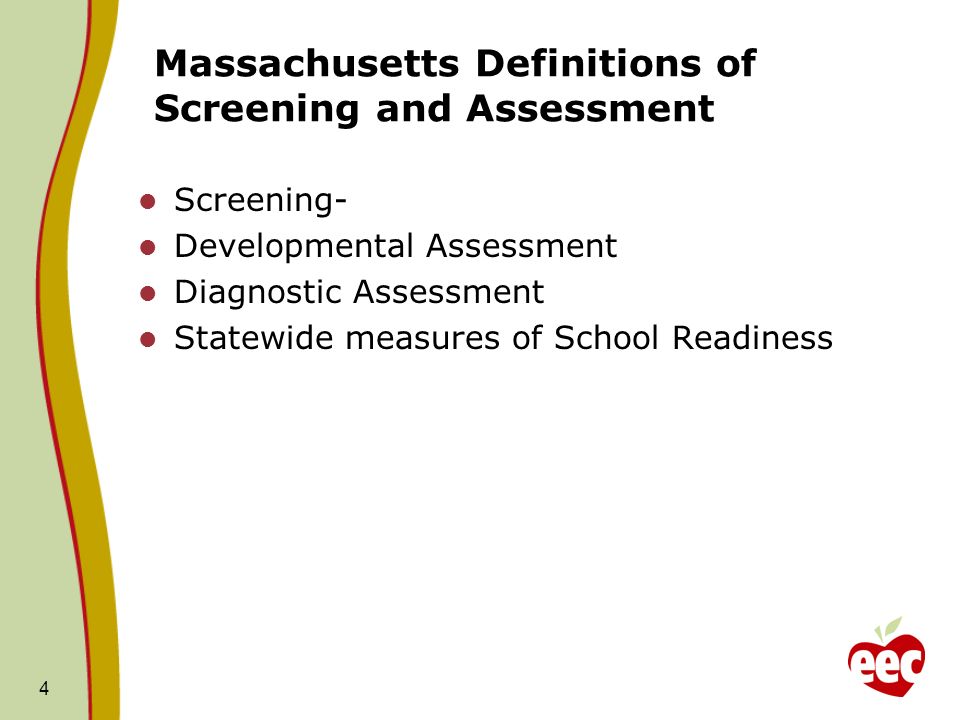 Massachusetts Definitions of Screening and Assessment

- Screening-
- Developmental Assessment
- Diagnostic Assessment
- Statewide measures of School Readiness

4

eec